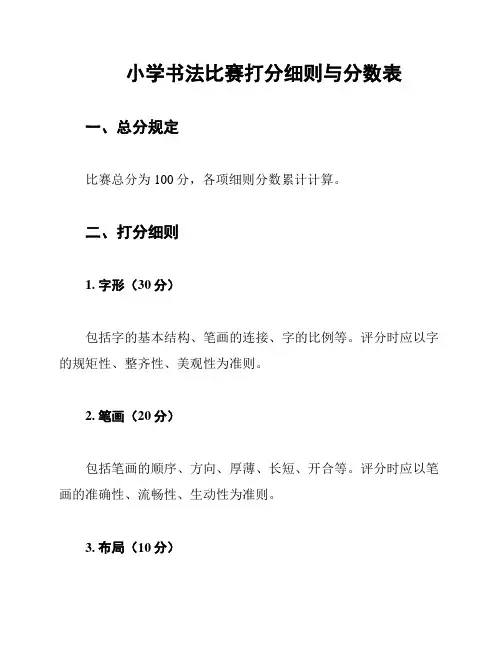 小学书法比赛打分细则与分数表

一、总分规定

比赛总分为 100 分，各项细则分数累计计算。

二、打分细则

1. 字形（30 分）

包括字的基本结构、笔画的连接、字的比例等。评分时应以字的规矩性、整齐性、美观性为准则。

2. 笔画（20 分）

包括笔画的顺序、方向、厚薄、长短、开合等。评分时应以笔画的准确性、流畅性、生动性为准则。

3. 布局（10 分）